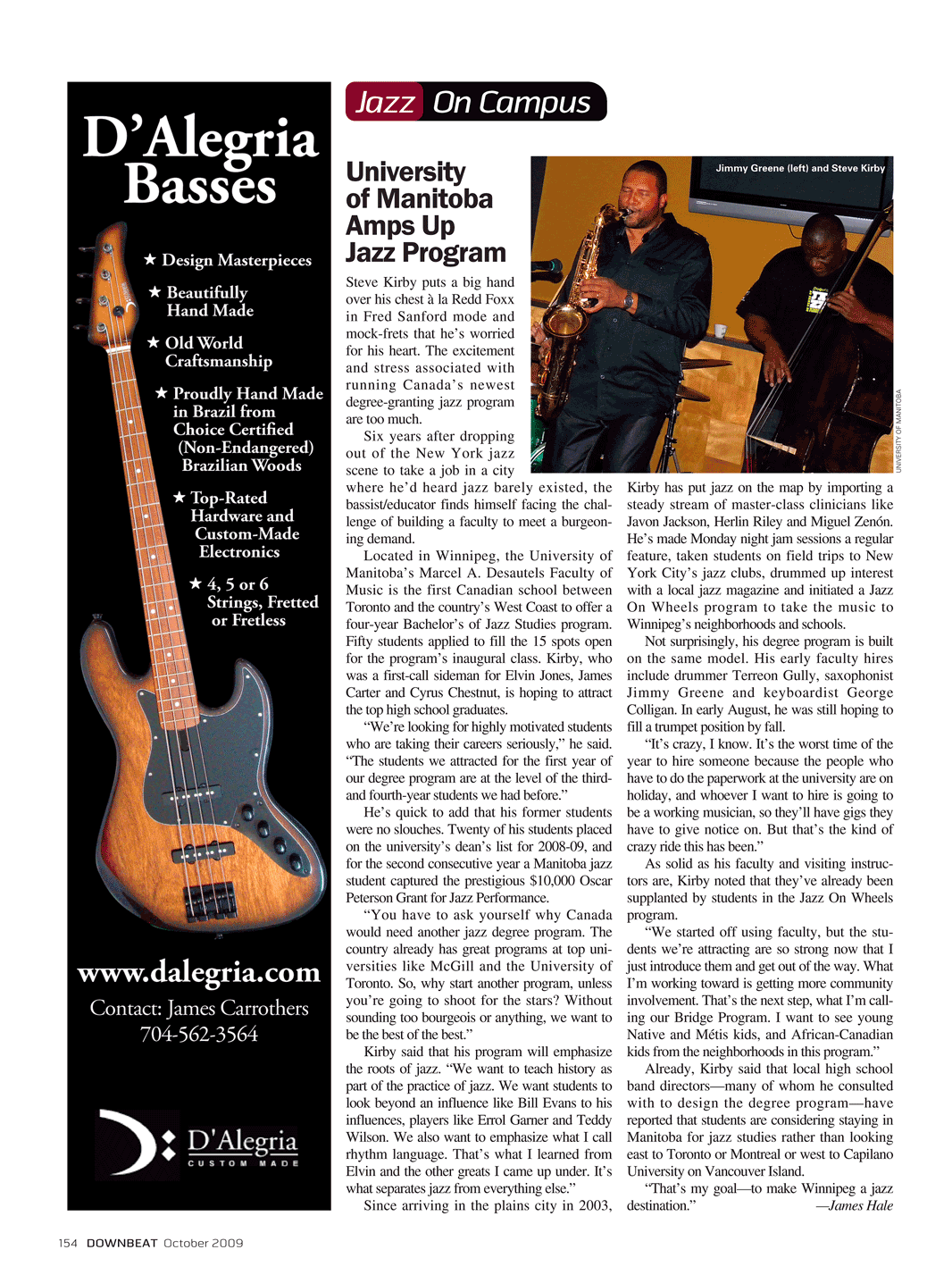 D'Alegria Basses

★ Design Masterpieces

★ Beautifully Hand Made

★ Old World Craftsmanship

★ Proudly Hand Made in Brazil from Choice Certified (Non-Endangered) Brazilian Woods

★ Top-Rated Hardware and Custom-Made Electronics

★ 4, 5 or 6 Strings, Fretted or Fretless

www.dalegria.com

Contact: James Carrothers
704-562-3564

D'Alegria
CUSTOM MADE

Jazz On Campus

University of Manitoba Amps Up Jazz Program

Jimmy Greene (left) and Steve Kirby

UNIVERSITY OF MANITOBA

Steve Kirby puts a big hand over his chest à la Redd Foxx in Fred Sanford mode and mock-frets that he's worried for his heart. The excitement and stress associated with running Canada's newest degree-granting jazz program are too much.

Six years after dropping out of the New York jazz scene to take a job in a city where he'd heard jazz barely existed, the bassist/educator finds himself facing the challenge of building a faculty to meet a burgeoning demand.

Located in Winnipeg, the University of Manitoba's Marcel A. Desautels Faculty of Music is the first Canadian school between Toronto and the country's West Coast to offer a four-year Bachelor's of Jazz Studies program. Fifty students applied to fill the 15 spots open for the program's inaugural class. Kirby, who was a first-call sideman for Elvin Jones, James Carter and Cyrus Chestnut, is hoping to attract the top high school graduates.

"We're looking for highly motivated students who are taking their careers seriously," he said. "The students we attracted for the first year of our degree program are at the level of the third- and fourth-year students we had before."

He's quick to add that his former students were no slouches. Twenty of his students placed on the university's dean's list for 2008-09, and for the second consecutive year a Manitoba jazz student captured the prestigious $10,000 Oscar Peterson Grant for Jazz Performance.

"You have to ask yourself why Canada would need another jazz degree program. The country already has great programs at top universities like McGill and the University of Toronto. So, why start another program, unless you're going to shoot for the stars? Without sounding too bourgeois or anything, we want to be the best of the best."

Kirby said that his program will emphasize the roots of jazz. "We want to teach history as part of the practice of jazz. We want students to look beyond an influence like Bill Evans to his influences, players like Errol Garner and Teddy Wilson. We also want to emphasize what I call rhythm language. That's what I learned from Elvin and the other greats I came up under. It's what separates jazz from everything else."

Since arriving in the plains city in 2003, Kirby has put jazz on the map by importing a steady stream of master-class clinicians like Javon Jackson, Herlin Riley and Miguel Zenón. He's made Monday night jam sessions a regular feature, taken students on field trips to New York City's jazz clubs, drummed up interest with a local jazz magazine and initiated a Jazz On Wheels program to take the music to Winnipeg's neighborhoods and schools.

Not surprisingly, his degree program is built on the same model. His early faculty hires include drummer Terreon Gully, saxophonist Jimmy Greene and keyboardist George Colligan. In early August, he was still hoping to fill a trumpet position by fall.

"It's crazy, I know. It's the worst time of the year to hire someone because the people who have to do the paperwork at the university are on holiday, and whoever I want to hire is going to be a working musician, so they'll have gigs they have to give notice on. But that's the kind of crazy ride this has been."

As solid as his faculty and visiting instructors are, Kirby noted that they've already been supplanted by students in the Jazz On Wheels program.

"We started off using faculty, but the students we're attracting are so strong now that I just introduce them and get out of the way. What I'm working toward is getting more community involvement. That's the next step, what I'm calling our Bridge Program. I want to see young Native and Métis kids, and African-Canadian kids from the neighborhoods in this program."

Already, Kirby said that local high school band directors—many of whom he consulted with to design the degree program—have reported that students are considering staying in Manitoba for jazz studies rather than looking east to Toronto or Montreal or west to Capilano University on Vancouver Island.

"That's my goal—to make Winnipeg a jazz destination." —James Hale

154 DOWNBEAT October 2009